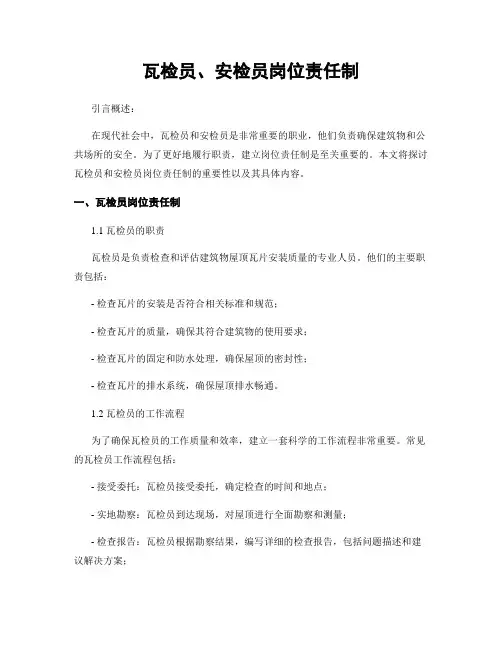 瓦检员、安检员岗位责任制

引言概述：

在现代社会中，瓦检员和安检员是非常重要的职业，他们负责确保建筑物和公共场所的安全。为了更好地履行职责，建立岗位责任制是至关重要的。本文将探讨瓦检员和安检员岗位责任制的重要性以及其具体内容。

一、瓦检员岗位责任制

1.1 瓦检员的职责

瓦检员是负责检查和评估建筑物屋顶瓦片安装质量的专业人员。他们的主要职责包括：

- 检查瓦片的安装是否符合相关标准和规范；

- 检查瓦片的质量，确保其符合建筑物的使用要求；

- 检查瓦片的固定和防水处理，确保屋顶的密封性；

- 检查瓦片的排水系统，确保屋顶排水畅通。

1.2 瓦检员的工作流程

为了确保瓦检员的工作质量和效率，建立一套科学的工作流程非常重要。常见的瓦检员工作流程包括：

- 接受委托：瓦检员接受委托，确定检查的时间和地点；

- 实地勘察：瓦检员到达现场，对屋顶进行全面勘察和测量；

- 检查报告：瓦检员根据勘察结果，编写详细的检查报告，包括问题描述和建议解决方案；